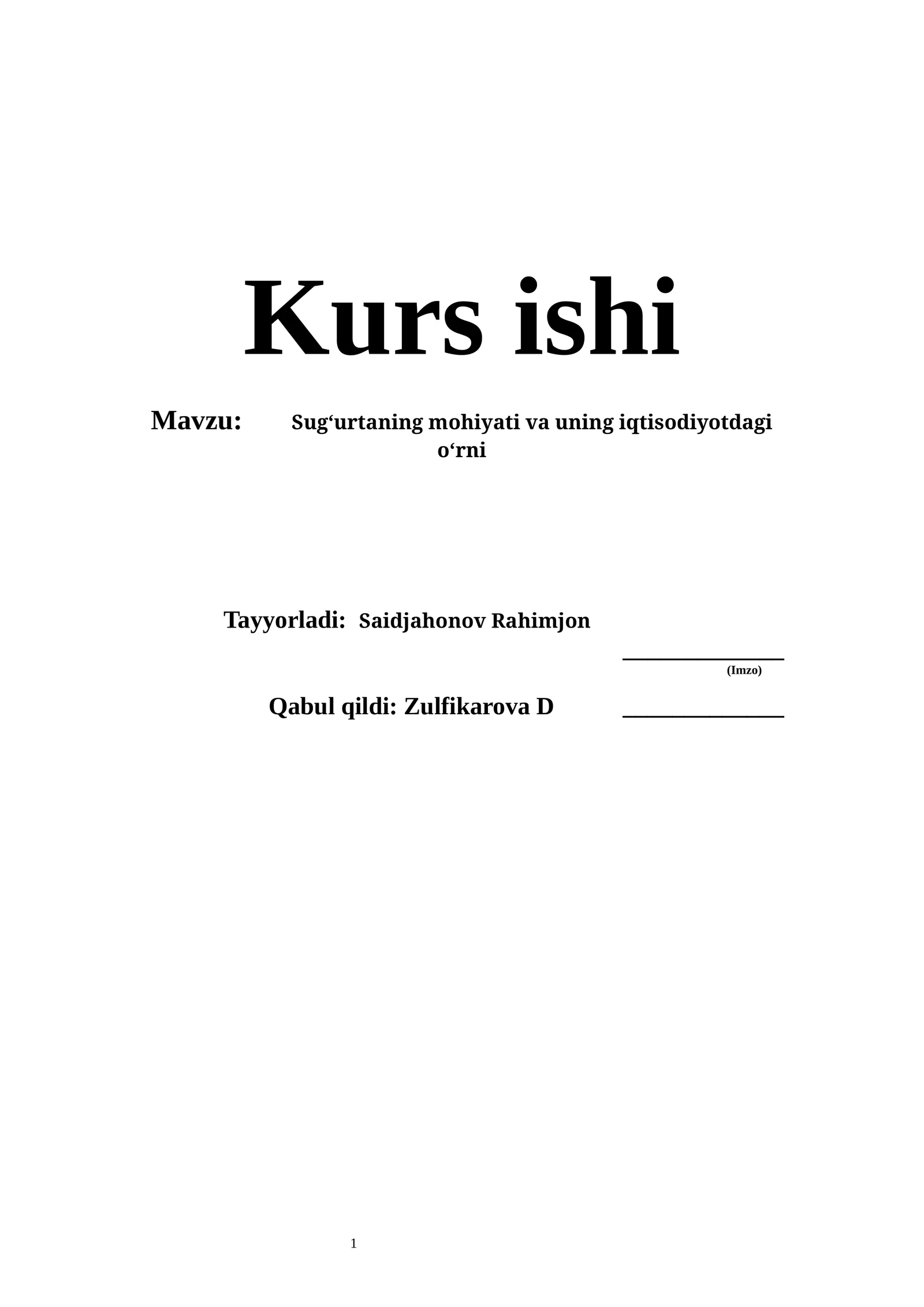 Kurs ishi

Mavzu: Sug'urtaning mohiyati va uning iqtisodiyotdagi o'rni

Tayyorladi: Saidjahonov Rahimjon

____
(Imzo)

Qabul qildi: Zulfikarova D ____

1